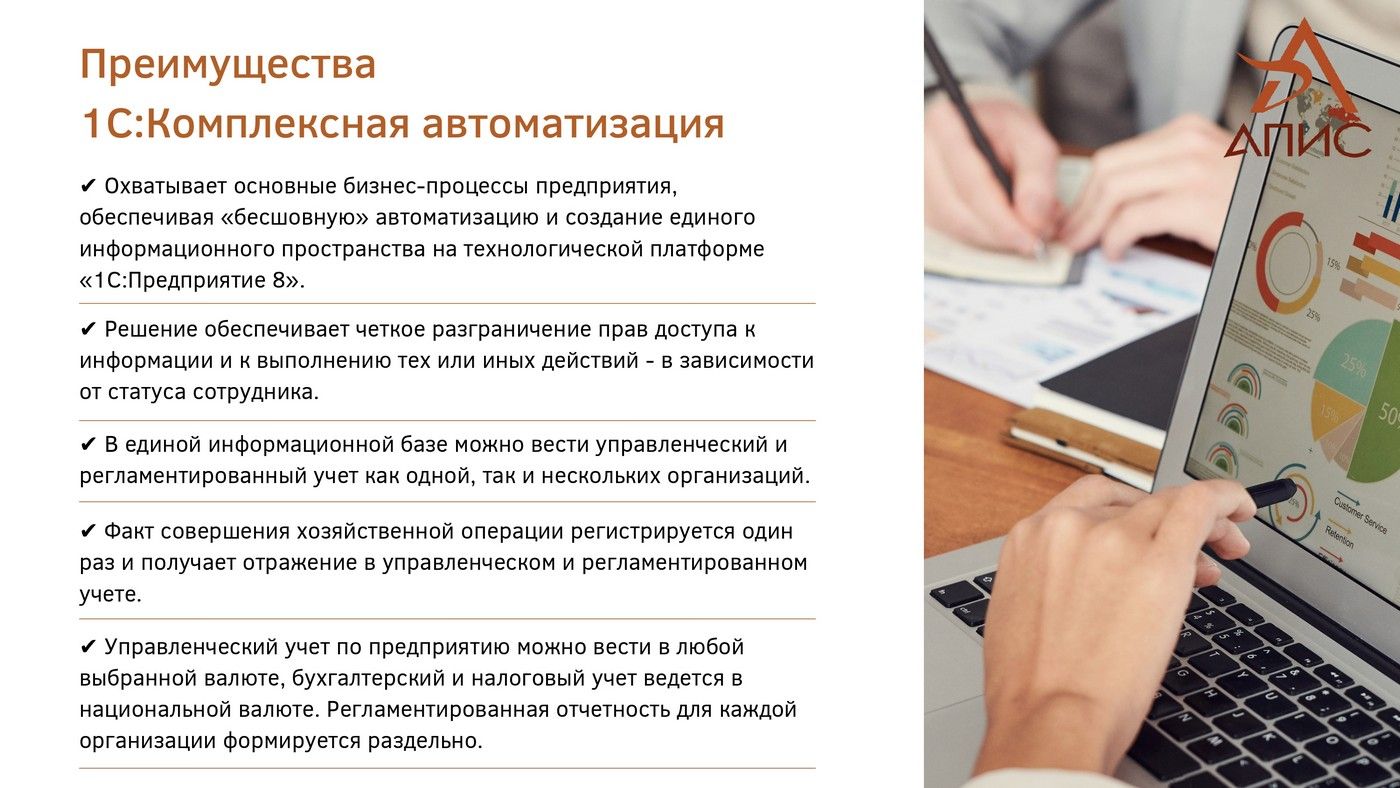 Преимущества
1С:Комплексная автоматизация

✔ Охватывает основные бизнес-процессы предприятия, обеспечивая «бесшовную» автоматизацию и создание единого информационного пространства на технологической платформе «1С:Предприятие 8».

✔ Решение обеспечивает четкое разграничение прав доступа к информации и к выполнению тех или иных действий - в зависимости от статуса сотрудника.

✔ В единой информационной базе можно вести управленческий и регламентированный учет как одной, так и нескольких организаций.

✔ Факт совершения хозяйственной операции регистрируется один раз и получает отражение в управленческом и регламентированном учете.

✔ Управленческий учет по предприятию можно вести в любой выбранной валюте, бухгалтерский и налоговый учет ведется в национальной валюте. Регламентированная отчетность для каждой организации формируется раздельно.

АПИС